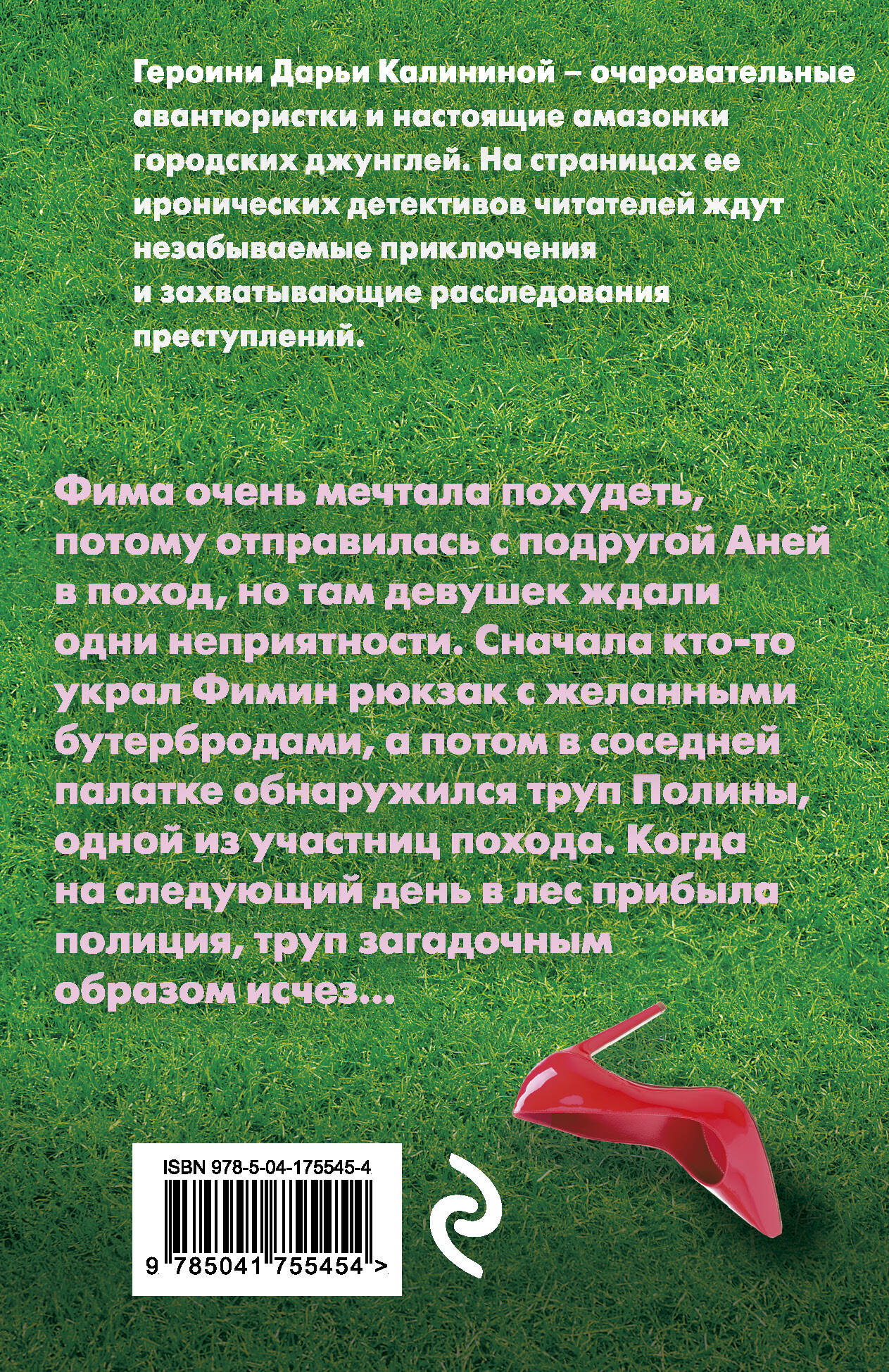 Героини Дарьи Калининой – очаровательные авантюристки и настоящие амазонки городских джунглей. На страницах ее иронических детективов читателей ждут незабываемые приключения и захватывающие расследования преступлений.

Фима очень мечтала похудеть, потому отправилась с подругой Аней в поход, но там девушек ждали одни неприятности. Сначала кто-то украл Фимин рюкзак с желанными бутербродами, а потом в соседней палатке обнаружился труп Полины, одной из участниц похода. Когда на следующий день в лес прибыла полиция, труп загадочным образом исчез…

ISBN 978-5-04-175545-4

9 785041 755454 >